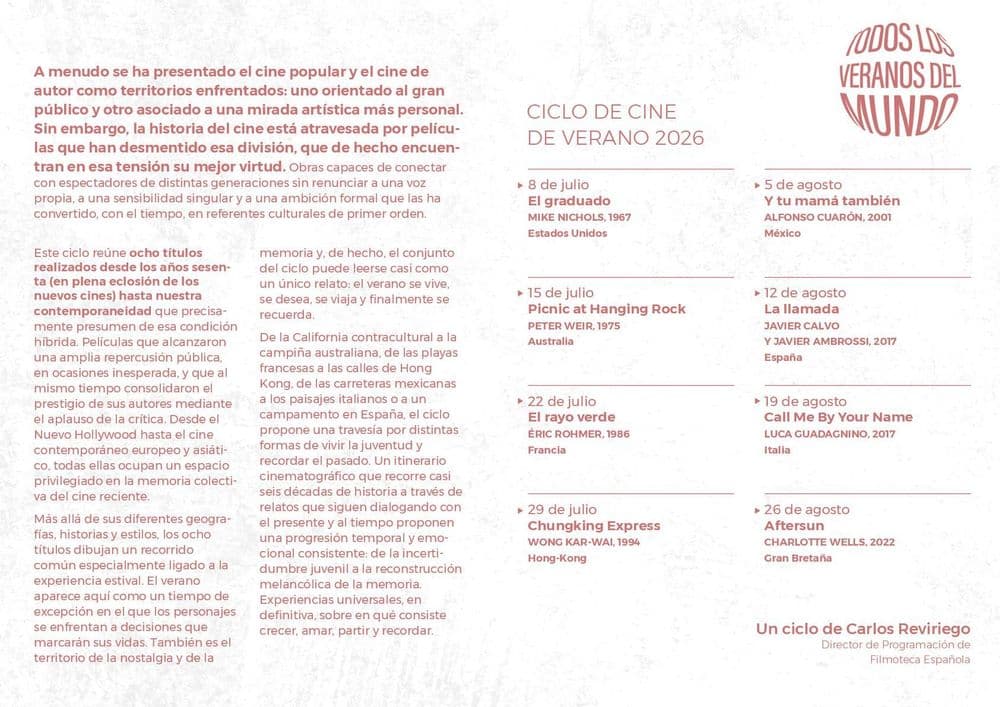 A menudo se ha presentado el cine popular y el cine de autor como territorios enfrentados: uno orientado al gran público y otro asociado a una mirada artística más personal. Sin embargo, la historia del cine está atravesada por películas que han desmentido esa división, que de hecho encuentran en esa tensión su mejor virtud. Obras capaces de conectar con espectadores de distintas generaciones sin renunciar a una voz propia, a una sensibilidad singular y a una ambición formal que las ha convertido, con el tiempo, en referentes culturales de primer orden.

Este ciclo reúne ocho títulos realizados desde los años sesenta (en plena eclosión de los nuevos cines) hasta nuestra contemporaneidad que precisamente presumen de esa condición híbrida. Películas que alcanzaron una amplia repercusión pública, en ocasiones inesperada, y que al mismo tiempo consolidaron el prestigio de sus autores mediante el aplauso de la crítica. Desde el Nuevo Hollywood hasta el cine contemporáneo europeo y asiático, todas ellas ocupan un espacio privilegiado en la memoria colectiva del cine reciente.

Más allá de sus diferentes geografías, historias y estilos, los ocho títulos dibujan un recorrido común especialmente ligado a la experiencia estival. El verano aparece aquí como un tiempo de excepción en el que los personajes se enfrentan a decisiones que marcarán sus vidas. También es el territorio de la nostalgia y de la memoria y, de hecho, el conjunto del ciclo puede leerse casi como un único relato: el verano se vive, se desea, se viaja y finalmente se recuerda.

De la California contracultural a la campiña australiana, de las playas francesas a las calles de Hong Kong, de las carreteras mexicanas a los paisajes italianos o a un campamento en España, el ciclo propone una travesía por distintas formas de vivir la juventud y recordar el pasado. Un itinerario cinematográfico que recorre casi seis décadas de historia a través de relatos que siguen dialogando con el presente y al tiempo proponen una progresión temporal y emocional consistente: de la incertidumbre juvenil a la reconstrucción melancólica de la memoria. Experiencias universales, en definitiva, sobre en qué consiste crecer, amar, partir y recordar.

TODOS LOS VERANOS DEL MUNDO

CICLO DE CINE
DE VERANO 2026

8 de julio
El graduado
MIKE NICHOLS, 1967
Estados Unidos

15 de julio
Picnic at Hanging Rock
PETER WEIR, 1975
Australia

22 de julio
El rayo verde
ÉRIC ROHMER, 1986
Francia

29 de julio
Chungking Express
WONG KAR-WAI, 1994
Hong-Kong

5 de agosto
Y tu mamá también
ALFONSO CUARÓN, 2001
México

12 de agosto
La llamada
JAVIER CALVO
Y JAVIER AMBROSSI, 2017
España

19 de agosto
Call Me By Your Name
LUCA GUADAGNINO, 2017
Italia

26 de agosto
Aftersun
CHARLOTTE WELLS, 2022
Gran Bretaña

Un ciclo de Carlos Reviriego
Director de Programación de
Filmoteca Española